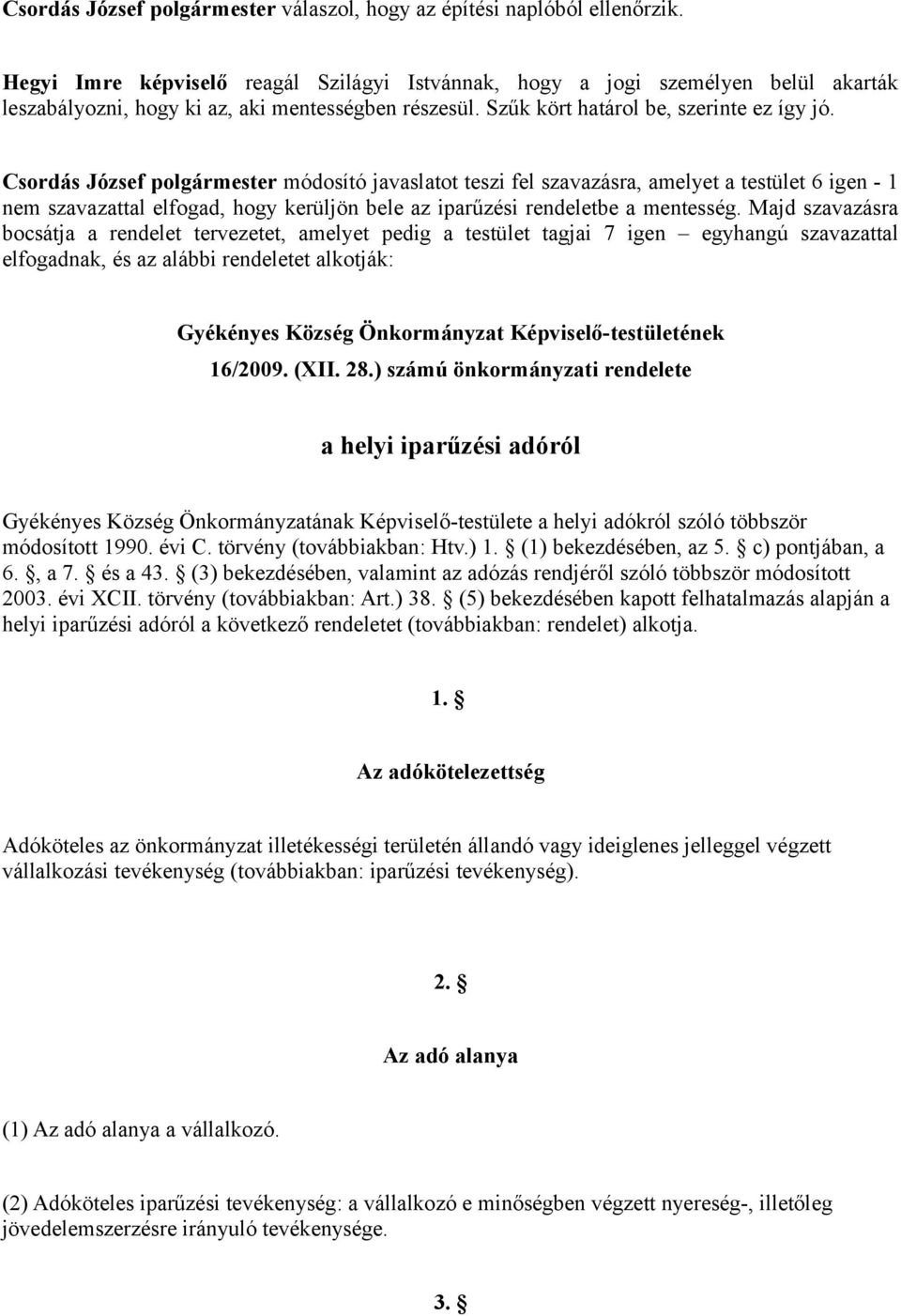 Csordás József polgármester válaszol, hogy az építési naplóból ellenőrzik.

Hegyi Imre képviselő reagál Szilágyi Istvánnak, hogy a jogi személyen belül akarták leszabályozni, hogy ki az, aki mentességben részesül. Szűk kört határol be, szerinte ez így jó.

Csordás József polgármester módosító javaslatot teszi fel szavazásra, amelyet a testület 6 igen - 1 nem szavazattal elfogad, hogy kerüljön bele az iparűzési rendeletbe a mentesség. Majd szavazásra bocsátja a rendelet tervezetet, amelyet pedig a testület tagjai 7 igen – egyhangú szavazattal elfogadnak, és az alábbi rendeletet alkotják:

Gyékényes Község Önkormányzat Képviselő-testületének
16/2009. (XII. 28.) számú önkormányzati rendelete

a helyi iparűzési adóról

Gyékényes Község Önkormányzatának Képviselő-testülete a helyi adókról szóló többször módosított 1990. évi C. törvény (továbbiakban: Htv.) 1. § (1) bekezdésében, az 5. § c) pontjában, a 6. §, a 7. § és a 43. § (3) bekezdésében, valamint az adózás rendjéről szóló többször módosított 2003. évi XCII. törvény (továbbiakban: Art.) 38. § (5) bekezdésében kapott felhatalmazás alapján a helyi iparűzési adóról a következő rendeletet (továbbiakban: rendelet) alkotja.

1. §

Az adókötelezettség

Adóköteles az önkormányzat illetékességi területén állandó vagy ideiglenes jelleggel végzett vállalkozási tevékenység (továbbiakban: iparűzési tevékenység).

2. §

Az adó alanya

(1) Az adó alanya a vállalkozó.

(2) Adóköteles iparűzési tevékenység: a vállalkozó e minőségben végzett nyereség-, illetőleg jövedelemszerzésre irányuló tevékenysége.

3. §